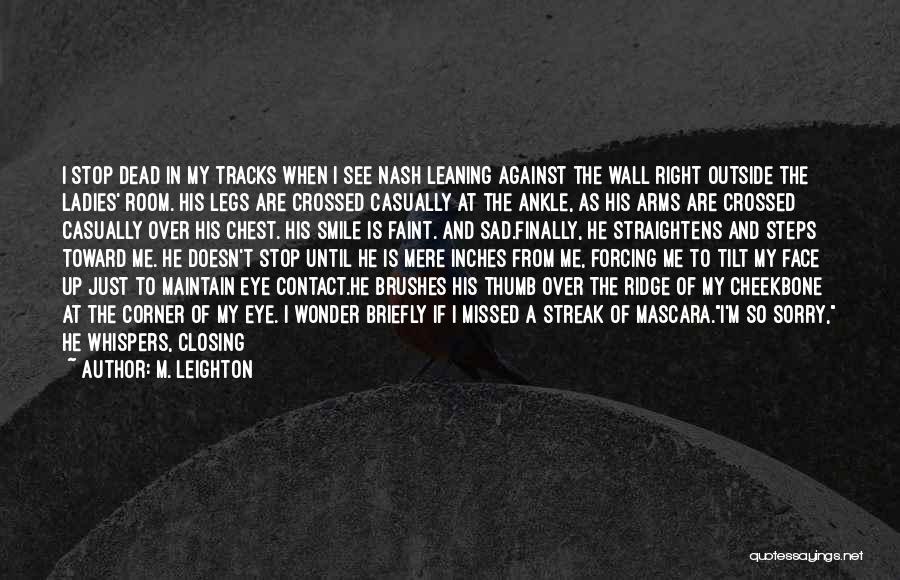 I STOP DEAD IN MY TRACKS WHEN I SEE NASH LEANING AGAINST THE WALL RIGHT OUTSIDE THE LADIES' ROOM. HIS LEGS ARE CROSSED CASUALLY AT THE ANKLE, AS HIS ARMS ARE CROSSED CASUALLY OVER HIS CHEST. HIS SMILE IS FAINT. AND SAD.FINALLY, HE STRAIGHTENS AND STEPS TOWARD ME. HE DOESN'T STOP UNTIL HE IS MERE INCHES FROM ME, FORCING ME TO TILT MY FACE UP JUST TO MAINTAIN EYE CONTACT.HE BRUSHES HIS THUMB OVER THE RIDGE OF MY CHEEKBONE AT THE CORNER OF MY EYE. I WONDER BRIEFLY IF I MISSED A STREAK OF MASCARA."I'M SO SORRY," HE WHISPERS, CLOSING

~ AUTHOR: M. LEIGHTON

quotessayings.net